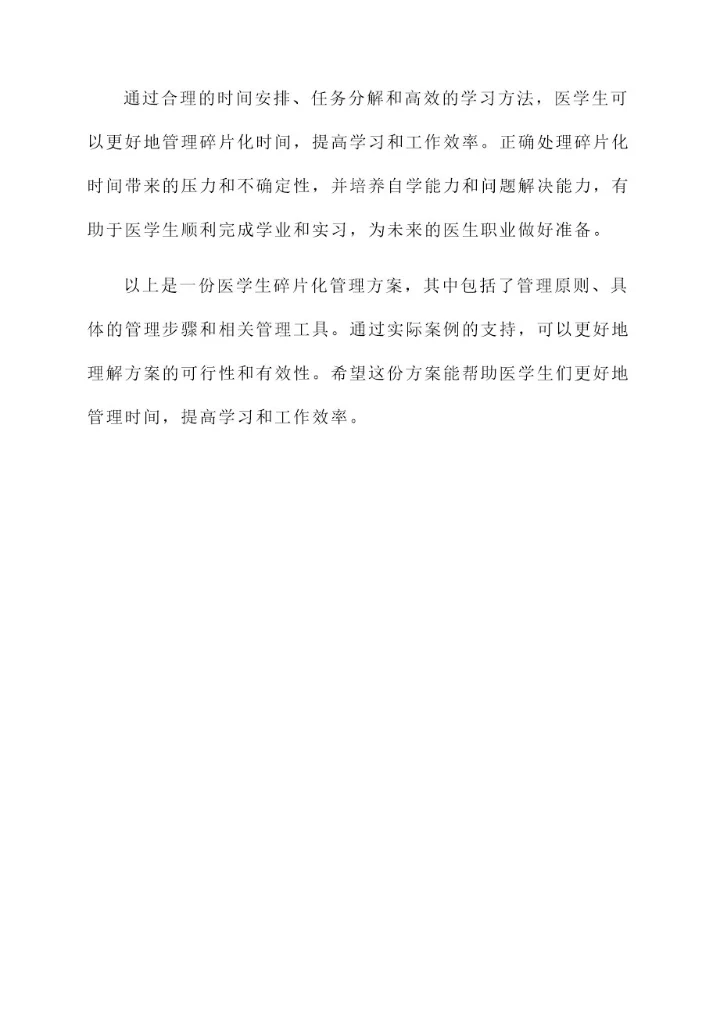 通过合理的时间安排、任务分解和高效的学习方法，医学生可以更好地管理碎片化时间，提高学习和工作效率。正确处理碎片化时间带来的压力和不确定性，并培养自学能力和问题解决能力，有助于医学生顺利完成学业和实习，为未来的医生职业做好准备。

以上是一份医学生碎片化管理方案，其中包括了管理原则、具体的管理步骤和相关管理工具。通过实际案例的支持，可以更好地理解方案的可行性和有效性。希望这份方案能帮助医学生们更好地管理时间，提高学习和工作效率。